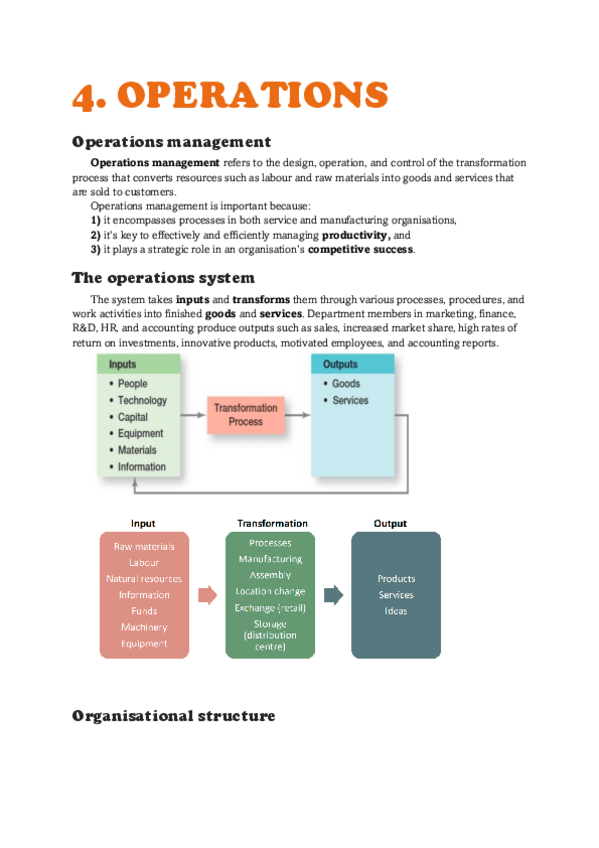 4. OPERATIONS

Operations management

Operations management refers to the design, operation, and control of the transformation process that converts resources such as labour and raw materials into goods and services that are sold to customers.

Operations management is important because:
1) it encompasses processes in both service and manufacturing organisations,
2) it's key to effectively and efficiently managing productivity, and
3) it plays a strategic role in an organisation's competitive success.

The operations system

The system takes inputs and transforms them through various processes, procedures, and work activities into finished goods and services. Department members in marketing, finance, R&D, HR, and accounting produce outputs such as sales, increased market share, high rates of return on investments, innovative products, motivated employees, and accounting reports.

Inputs
• People
• Technology
• Capital
• Equipment
• Materials
• Information

Transformation Process

Outputs
• Goods
• Services

Input
Raw materials
Labour
Natural resources
Information
Funds
Machinery
Equipment

Transformation
Processes
Manufacturing
Assembly
Location change
Exchange (retail)
Storage (distribution centre)

Output
Products
Services
Ideas

Organisational structure